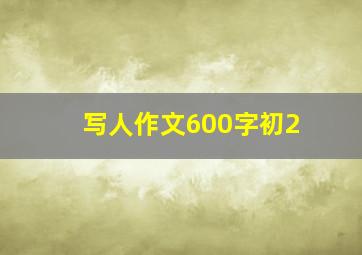 写人作文600字初2